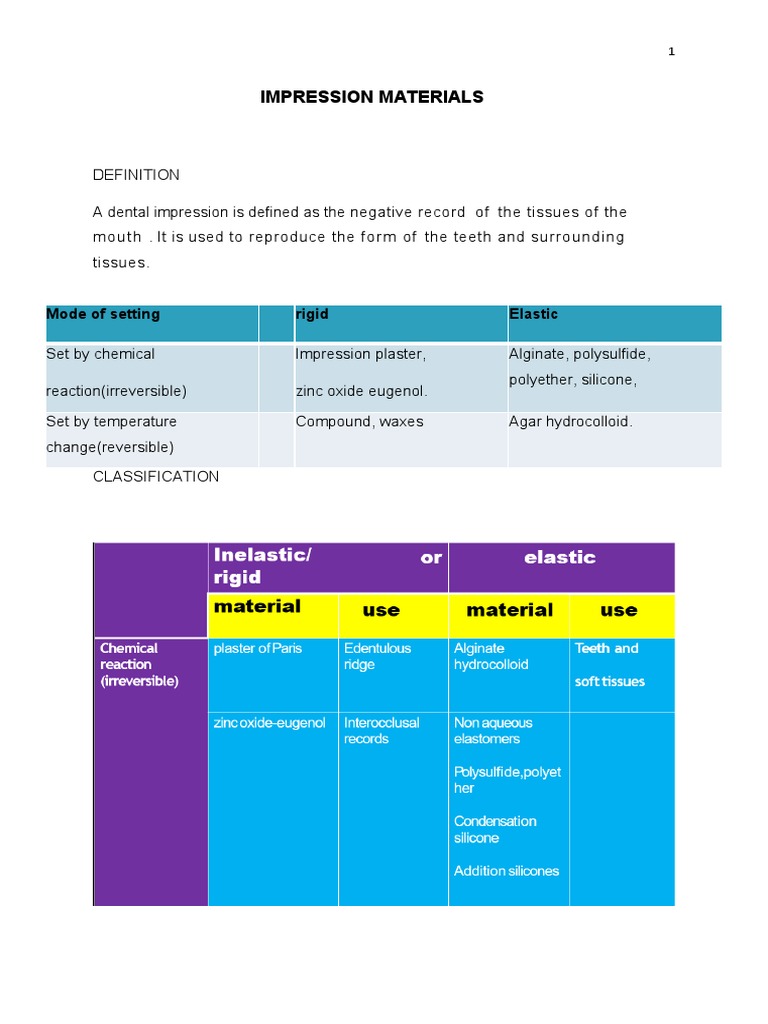 1

IMPRESSION MATERIALS

DEFINITION

A dental impression is defined as the negative record of the tissues of the mouth . It is used to reproduce the form of the teeth and surrounding tissues.

| Mode of setting | | rigid | Elastic |
|---|---|---|---|
| Set by chemical reaction(irreversible) | | Impression plaster, zinc oxide eugenol. | Alginate, polysulfide, polyether, silicone, |
| Set by temperature change(reversible) | | Compound, waxes | Agar hydrocolloid. |

CLASSIFICATION

| | Inelastic/ or rigid | | elastic | |
|---|---|---|---|---|
| | material | use | material | use |
| Chemical reaction (irreversible) | plaster of Paris | Edentulous ridge | Alginate hydrocolloid | Teeth and soft tissues |
| | zinc oxide-eugenol | Interocclusal records | Non aqueous elastomers Polysulfide,polyether Condensation silicone Addition silicones | |